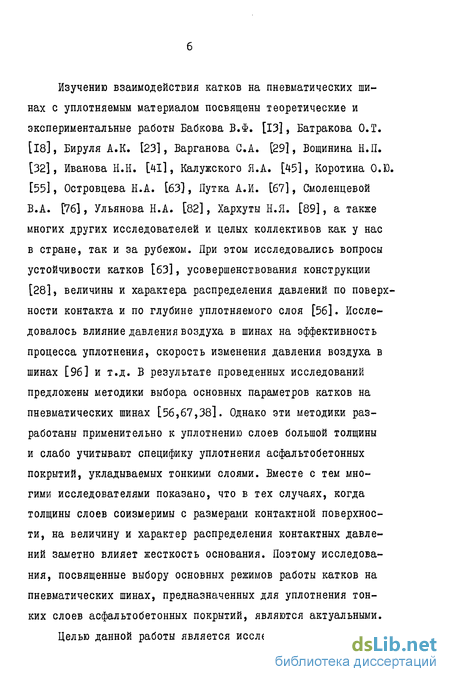 6

Изучению взаимодействия катков на пневматических шинах с уплотняемым материалом посвящены теоретические и экспериментальные работы Бабкова В.Ф. [13], Батракова О.Т. [18], Бируля А.К. [23], Варганова С.А. [29], Вощинина Н.П. [32], Иванова Н.Н. [41], Калужского Я.А. [45], Коротина О.Ю. [55], Островцева Н.А. [63], Путка А.И. [67], Смоленцевой В.А. [76], Ульянова Н.А. [82], Хархуты Н.Я. [89], а также многих других исследователей и целых коллективов как у нас в стране, так и за рубежом. При этом исследовались вопросы устойчивости катков [63], усовершенствования конструкции [28], величины и характера распределения давлений по поверхности контакта и по глубине уплотняемого слоя [56]. Исследовалось влияние давления воздуха в шинах на эффективность процесса уплотнения, скорость изменения давления воздуха в шинах [96] и т.д. В результате проведенных исследований предложены методики выбора основных параметров катков на пневматических шинах [56,67,38]. Однако эти методики разработаны применительно к уплотнению слоев большой толщины и слабо учитывают специфику уплотнения асфальтобетонных покрытий, укладываемых тонкими слоями. Вместе с тем многими исследователями показано, что в тех случаях, когда толщины слоев соизмеримы с размерами контактной поверхности, на величину и характер распределения контактных давлений заметно влияет жесткость основания. Поэтому исследования, посвященные выбору основных режимов работы катков на пневматических шинах, предназначенных для уплотнения тонких слоев асфальтобетонных покрытий, являются актуальными.

Целью данной работы является иссле

dsLib.net
библиотека диссертаций